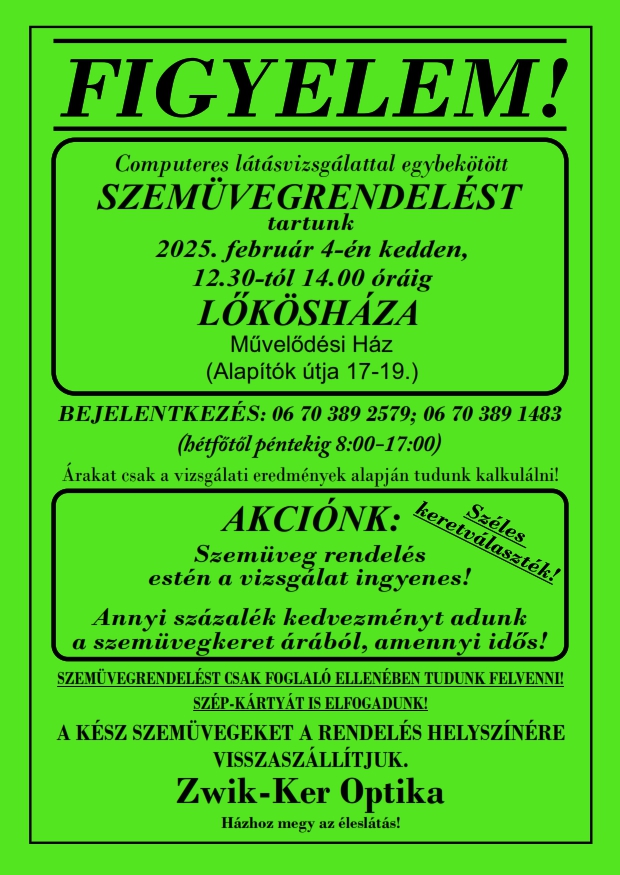 FIGYELEM!

Computeres látásvizsgálattal egybekötött
SZEMÜVEGRENDELÉST
tartunk
2025. február 4-én kedden,
12.30-tól 14.00 óráig
LŐKÖSHÁZA
Művelődési Ház
(Alapítók útja 17-19.)

BEJELENTKEZÉS: 06 70 389 2579; 06 70 389 1483
(hétfőtől péntekig 8:00-17:00)

Árakat csak a vizsgálati eredmények alapján tudunk kalkulálni!

AKCIÓNK:
Széles keretválaszték!
Szemüveg rendelés estén a vizsgálat ingyenes!
Annyi százalék kedvezményt adunk a szemüvegkeret árából, amennyi idős!

SZEMÜVEGRENDELÉST CSAK FOGLALÓ ELLENÉBEN TUDUNK FELVENNI!
SZÉP-KÁRTYÁT IS ELFOGADUNK!
A KÉSZ SZEMÜVEGEKET A RENDELÉS HELYSZÍNÉRE VISSZASZÁLLÍTJUK.
Zwik-Ker Optika
Házhoz megy az éleslátás!